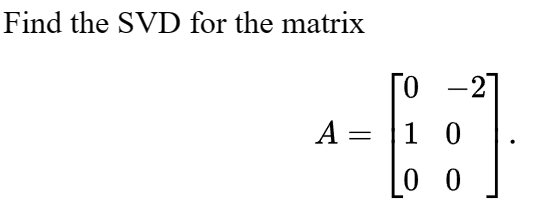 Find the SVD for the matrix

$$A = \begin{bmatrix} 0 & -2 \\ 1 & 0 \\ 0 & 0 \end{bmatrix}.$$